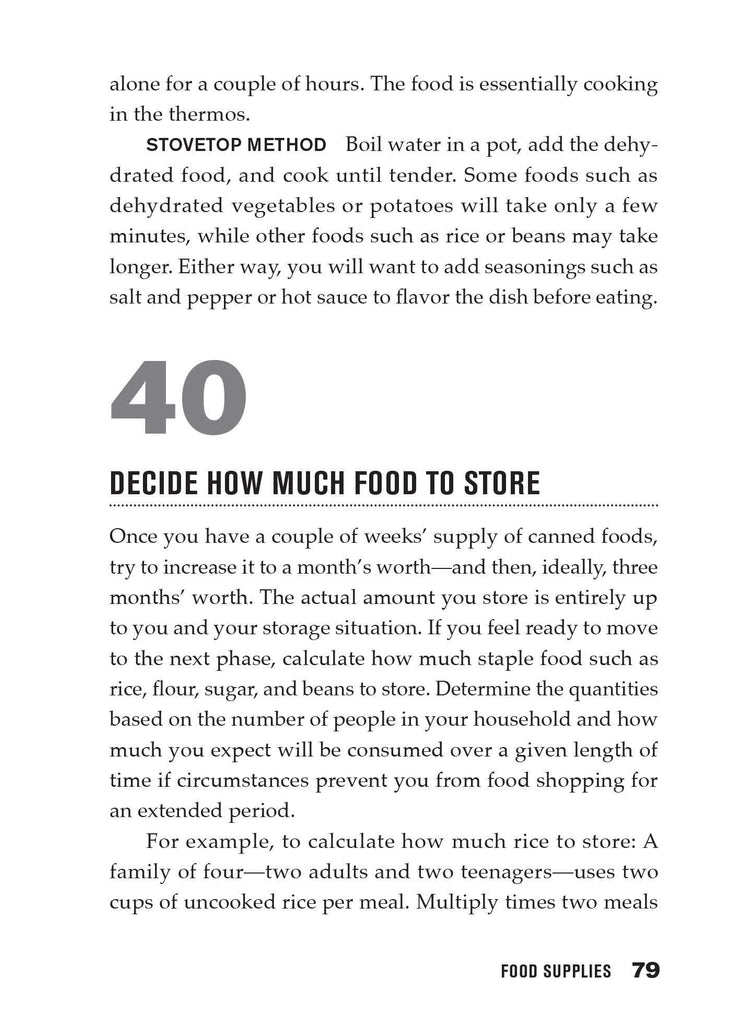 alone for a couple of hours. The food is essentially cooking in the thermos.

STOVETOP METHOD Boil water in a pot, add the dehydrated food, and cook until tender. Some foods such as dehydrated vegetables or potatoes will take only a few minutes, while other foods such as rice or beans may take longer. Either way, you will want to add seasonings such as salt and pepper or hot sauce to flavor the dish before eating.

40

DECIDE HOW MUCH FOOD TO STORE

Once you have a couple of weeks' supply of canned foods, try to increase it to a month's worth—and then, ideally, three months' worth. The actual amount you store is entirely up to you and your storage situation. If you feel ready to move to the next phase, calculate how much staple food such as rice, flour, sugar, and beans to store. Determine the quantities based on the number of people in your household and how much you expect will be consumed over a given length of time if circumstances prevent you from food shopping for an extended period.

For example, to calculate how much rice to store: A family of four—two adults and two teenagers—uses two cups of uncooked rice per meal. Multiply times two meals

FOOD SUPPLIES 79